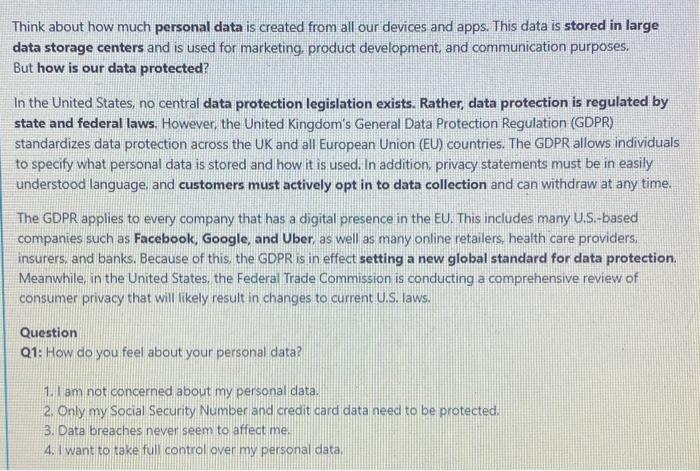 Think about how much personal data is created from all our devices and apps. This data is stored in large data storage centers and is used for marketing, product development, and communication purposes. But how is our data protected?

In the United States, no central data protection legislation exists. Rather, data protection is regulated by state and federal laws. However, the United Kingdom's General Data Protection Regulation (GDPR) standardizes data protection across the UK and all European Union (EU) countries. The GDPR allows individuals to specify what personal data is stored and how it is used. In addition, privacy statements must be in easily understood language, and customers must actively opt in to data collection and can withdraw at any time.

The GDPR applies to every company that has a digital presence in the EU. This includes many U.S.-based companies such as Facebook, Google, and Uber, as well as many online retailers, health care providers, insurers, and banks. Because of this, the GDPR is in effect setting a new global standard for data protection. Meanwhile, in the United States, the Federal Trade Commission is conducting a comprehensive review of consumer privacy that will likely result in changes to current U.S. laws.

Question
Q1: How do you feel about your personal data?

1. I am not concerned about my personal data.
2. Only my Social Security Number and credit card data need to be protected.
3. Data breaches never seem to affect me.
4. I want to take full control over my personal data.